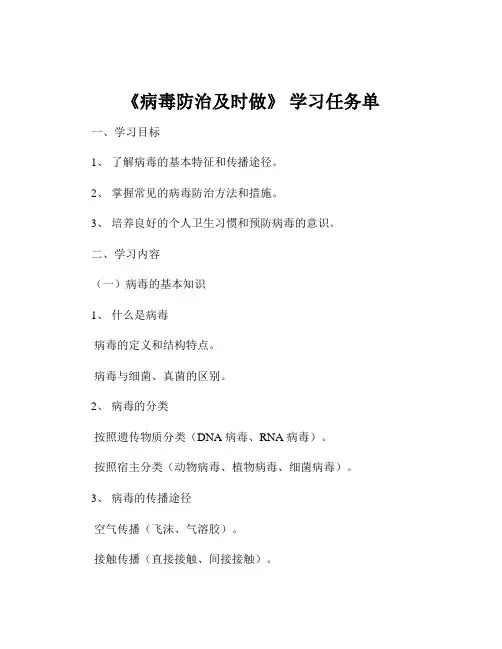 《病毒防治及时做》 学习任务单

一、学习目标

1、 了解病毒的基本特征和传播途径。

2、 掌握常见的病毒防治方法和措施。

3、 培养良好的个人卫生习惯和预防病毒的意识。

二、学习内容

（一）病毒的基本知识

1、 什么是病毒

病毒的定义和结构特点。

病毒与细菌、真菌的区别。

2、 病毒的分类

按照遗传物质分类（DNA 病毒、RNA 病毒）。

按照宿主分类（动物病毒、植物病毒、细菌病毒）。

3、 病毒的传播途径

空气传播（飞沫、气溶胶）。

接触传播（直接接触、间接接触）。